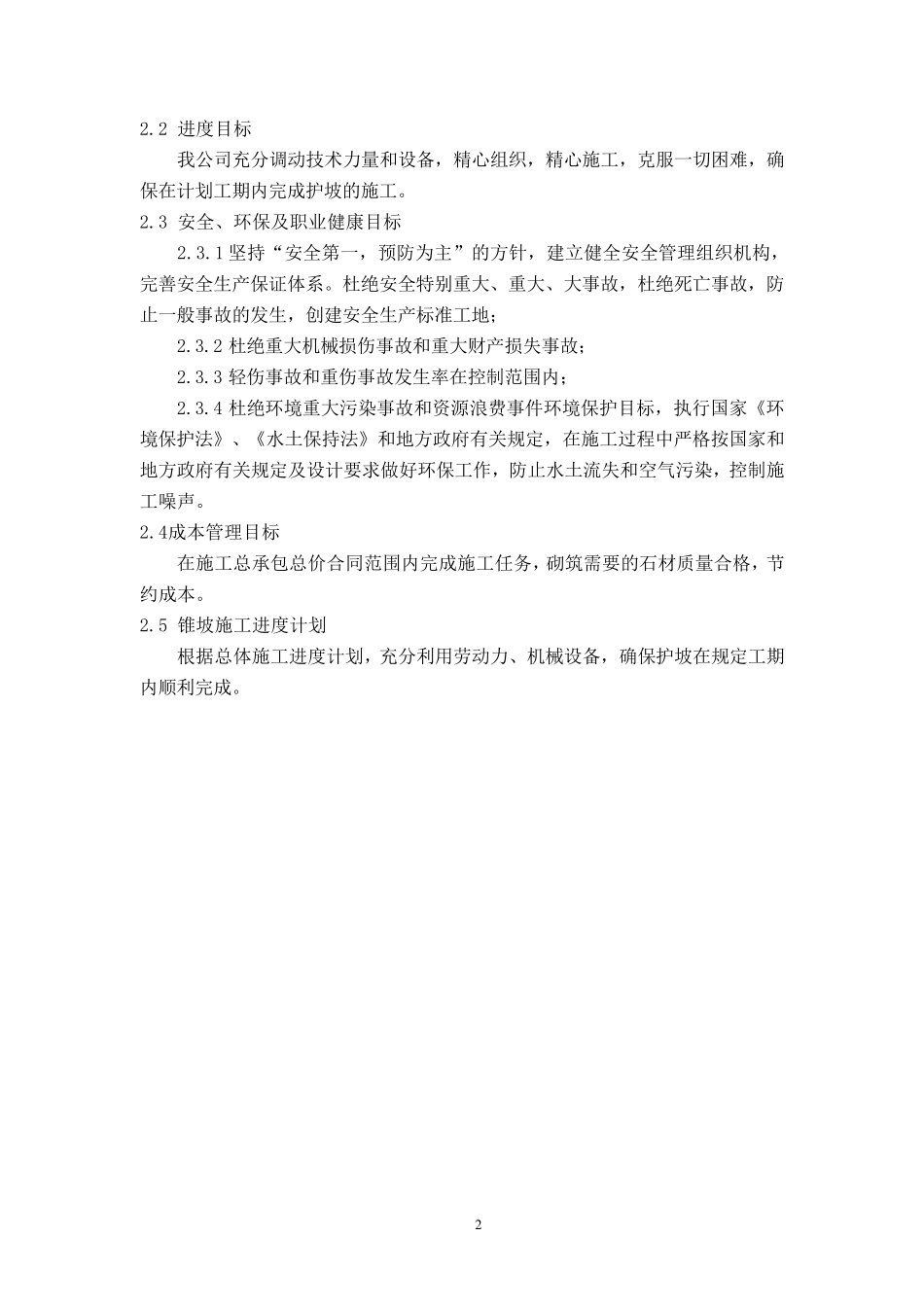 2.2 进度目标

我公司充分调动技术力量和设备，精心组织，精心施工，克服一切困难，确保在计划工期内完成护坡的施工。

2.3 安全、环保及职业健康目标

2.3.1 坚持“安全第一，预防为主”的方针，建立健全安全管理组织机构，完善安全生产保证体系。杜绝安全特别重大、重大、大事故，杜绝死亡事故，防止一般事故的发生，创建安全生产标准工地；

2.3.2 杜绝重大机械损伤事故和重大财产损失事故；

2.3.3 轻伤事故和重伤事故发生率在控制范围内；

2.3.4 杜绝环境重大污染事故和资源浪费事件环境保护目标，执行国家《环境保护法》、《水土保持法》和地方政府有关规定，在施工过程中严格按国家和地方政府有关规定及设计要求做好环保工作，防止水土流失和空气污染，控制施工噪声。

2.4成本管理目标

在施工总承包总价合同范围内完成施工任务，砌筑需要的石材质量合格，节约成本。

2.5 锥坡施工进度计划

根据总体施工进度计划，充分利用劳动力、机械设备，确保护坡在规定工期内顺利完成。

2